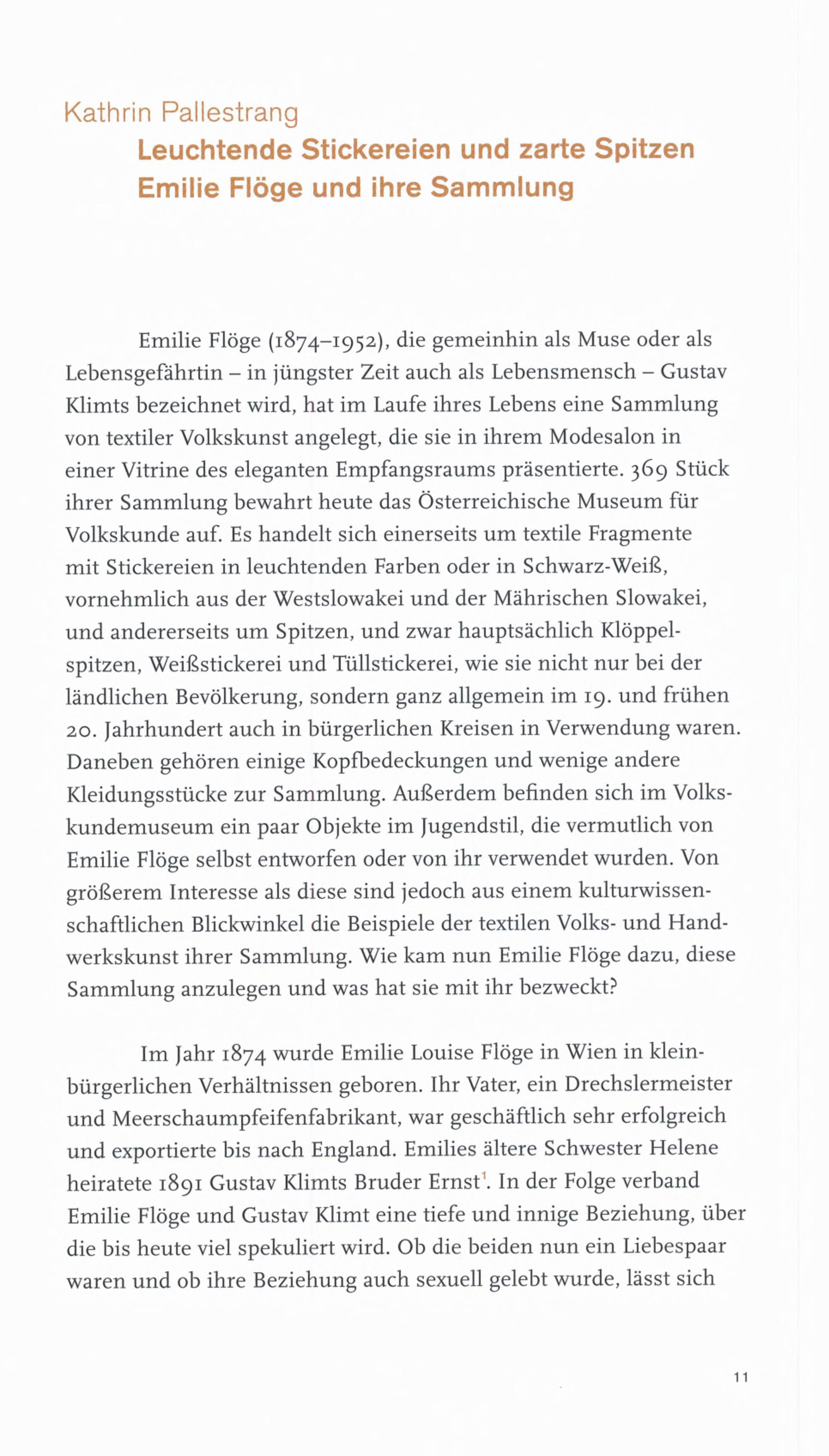 Kathrin Pallestrang

Leuchtende Stickereien und zarte Spitzen
Emilie Flöge und ihre Sammlung

Emilie Flöge (1874–1952), die gemeinhin als Muse oder als Lebensgefährtin – in jüngster Zeit auch als Lebensmensch – Gustav Klimts bezeichnet wird, hat im Laufe ihres Lebens eine Sammlung von textiler Volkskunst angelegt, die sie in ihrem Modesalon in einer Vitrine des eleganten Empfangsraums präsentierte. 369 Stück ihrer Sammlung bewahrt heute das Österreichische Museum für Volkskunde auf. Es handelt sich einerseits um textile Fragmente mit Stickereien in leuchtenden Farben oder in Schwarz-Weiß, vornehmlich aus der Westslowakei und der Mährischen Slowakei, und andererseits um Spitzen, und zwar hauptsächlich Klöppelspitzen, Weißstickerei und Tüllstickerei, wie sie nicht nur bei der ländlichen Bevölkerung, sondern ganz allgemein im 19. und frühen 20. Jahrhundert auch in bürgerlichen Kreisen in Verwendung waren. Daneben gehören einige Kopfbedeckungen und wenige andere Kleidungsstücke zur Sammlung. Außerdem befinden sich im Volkskundemuseum ein paar Objekte im Jugendstil, die vermutlich von Emilie Flöge selbst entworfen oder von ihr verwendet wurden. Von größerem Interesse als diese sind jedoch aus einem kulturwissenschaftlichen Blickwinkel die Beispiele der textilen Volks- und Handwerkskunst ihrer Sammlung. Wie kam nun Emilie Flöge dazu, diese Sammlung anzulegen und was hat sie mit ihr bezweckt?

Im Jahr 1874 wurde Emilie Louise Flöge in Wien in kleinbürgerlichen Verhältnissen geboren. Ihr Vater, ein Drechslermeister und Meerschaumpfeifenfabrikant, war geschäftlich sehr erfolgreich und exportierte bis nach England. Emilies ältere Schwester Helene heiratete 1891 Gustav Klimts Bruder Ernst$^1$. In der Folge verband Emilie Flöge und Gustav Klimt eine tiefe und innige Beziehung, über die bis heute viel spekuliert wird. Ob die beiden nun ein Liebespaar waren und ob ihre Beziehung auch sexuell gelebt wurde, lässt sich

11